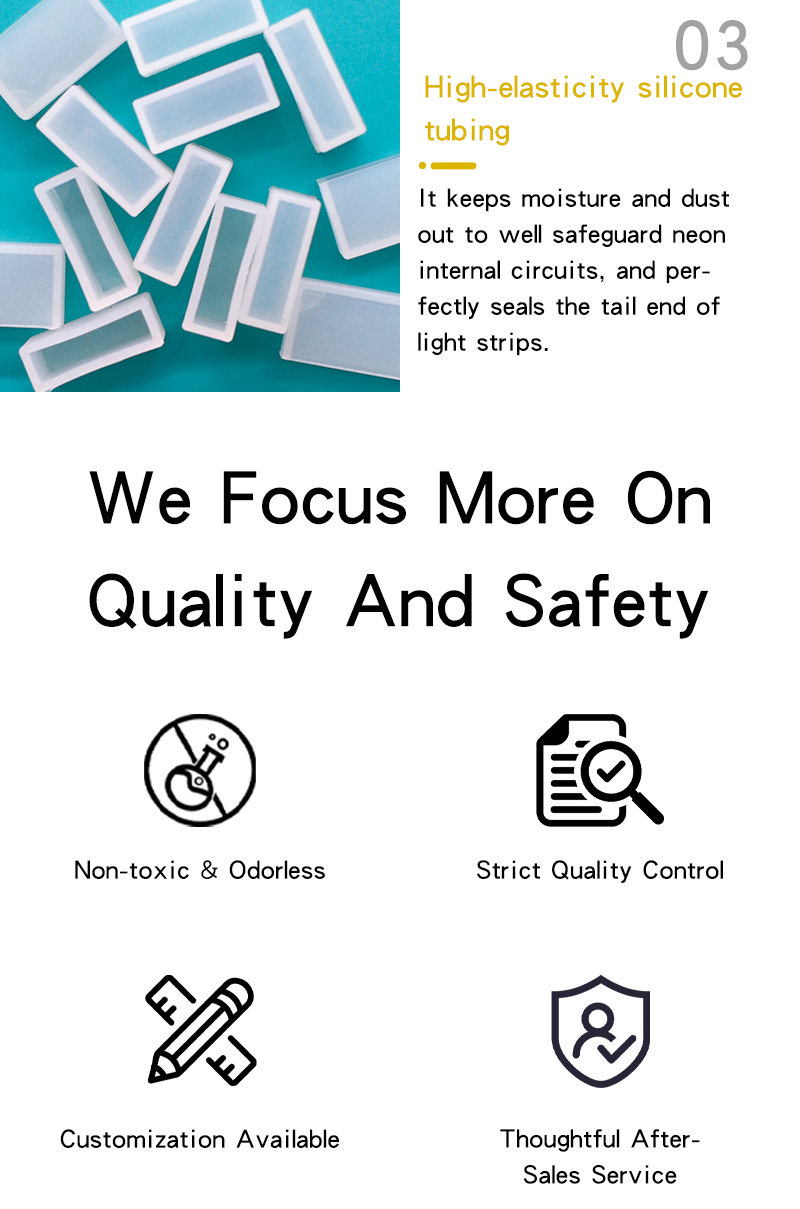 03

High-elasticity silicone tubing

It keeps moisture and dust out to well safeguard neon internal circuits, and perfectly seals the tail end of light strips.

We Focus More On Quality And Safety

Non-toxic & Odorless

Strict Quality Control

Customization Available

Thoughtful After-Sales Service